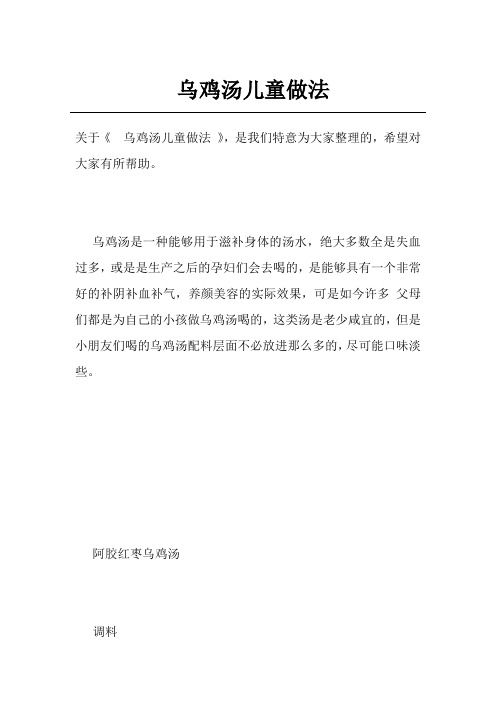 乌鸡汤儿童做法

关于《 乌鸡汤儿童做法 》，是我们特意为大家整理的，希望对大家有所帮助。

乌鸡汤是一种能够用于滋补身体的汤水，绝大多数全是失血过多，或是是生产之后的孕妇们会去喝的，是能够具有一个非常好的补阴补血补气，养颜美容的实际效果，可是如今许多 父母们都是为自己的小孩做乌鸡汤喝的，这类汤是老少咸宜的，但是小朋友们喝的乌鸡汤配料层面不必放进那么多的，尽可能口味淡些。

阿胶红枣乌鸡汤

调料